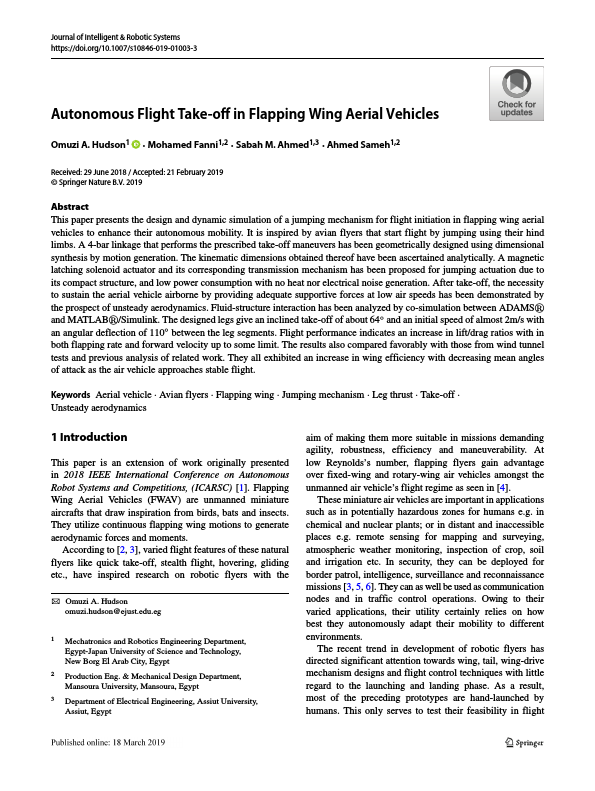 Journal of Intelligent & Robotic Systems
https://doi.org/10.1007/s10846-019-01003-3

Check for updates

Autonomous Flight Take-off in Flapping Wing Aerial Vehicles

Omuzi A. Hudson$^1$ · Mohamed Fanni$^{1,2}$ · Sabah M. Ahmed$^{1,3}$ · Ahmed Sameh$^{1,2}$

Received: 29 June 2018 / Accepted: 21 February 2019
© Springer Nature B.V. 2019

Abstract
This paper presents the design and dynamic simulation of a jumping mechanism for flight initiation in flapping wing aerial vehicles to enhance their autonomous mobility. It is inspired by avian flyers that start flight by jumping using their hind limbs. A 4-bar linkage that performs the prescribed take-off maneuvers has been geometrically designed using dimensional synthesis by motion generation. The kinematic dimensions obtained thereof have been ascertained analytically. A magnetic latching solenoid actuator and its corresponding transmission mechanism has been proposed for jumping actuation due to its compact structure, and low power consumption with no heat nor electrical noise generation. After take-off, the necessity to sustain the aerial vehicle airborne by providing adequate supportive forces at low air speeds has been demonstrated by the prospect of unsteady aerodynamics. Fluid-structure interaction has been analyzed by co-simulation between ADAMS® and MATLAB®/Simulink. The designed legs give an inclined take-off of about 64° and an initial speed of almost 2m/s with an angular deflection of 110° between the leg segments. Flight performance indicates an increase in lift/drag ratios with in both flapping rate and forward velocity up to some limit. The results also compared favorably with those from wind tunnel tests and previous analysis of related work. They all exhibited an increase in wing efficiency with decreasing mean angles of attack as the air vehicle approaches stable flight.

Keywords Aerial vehicle · Avian flyers · Flapping wing · Jumping mechanism · Leg thrust · Take-off · Unsteady aerodynamics

1 Introduction

This paper is an extension of work originally presented in 2018 IEEE International Conference on Autonomous Robot Systems and Competitions, (ICARSC) [1]. Flapping Wing Aerial Vehicles (FWAV) are unmanned miniature aircrafts that draw inspiration from birds, bats and insects. They utilize continuous flapping wing motions to generate aerodynamic forces and moments.

According to [2, 3], varied flight features of these natural flyers like quick take-off, stealth flight, hovering, gliding etc., have inspired research on robotic flyers with the

✉ Omuzi A. Hudson
omuzi.hudson@ejust.edu.eg

$^1$ Mechatronics and Robotics Engineering Department, Egypt-Japan University of Science and Technology, New Borg El Arab City, Egypt

$^2$ Production Eng. & Mechanical Design Department, Mansoura University, Mansoura, Egypt

$^3$ Department of Electrical Engineering, Assiut University, Assiut, Egypt

aim of making them more suitable in missions demanding agility, robustness, efficiency and maneuverability. At low Reynolds's number, flapping flyers gain advantage over fixed-wing and rotary-wing air vehicles amongst the unmanned air vehicle's flight regime as seen in [4].

These miniature air vehicles are important in applications such as in potentially hazardous zones for humans e.g. in chemical and nuclear plants; or in distant and inaccessible places e.g. remote sensing for mapping and surveying, atmospheric weather monitoring, inspection of crop, soil and irrigation etc. In security, they can be deployed for border patrol, intelligence, surveillance and reconnaissance missions [3, 5, 6]. They can as well be used as communication nodes and in traffic control operations. Owing to their varied applications, their utility certainly relies on how best they autonomously adapt their mobility to different environments.

The recent trend in development of robotic flyers has directed significant attention towards wing, tail, wing-drive mechanism designs and flight control techniques with little regard to the launching and landing phase. As a result, most of the preceding prototypes are hand-launched by humans. This only serves to test their feasibility in flight

Published online: 18 March 2019

Springer